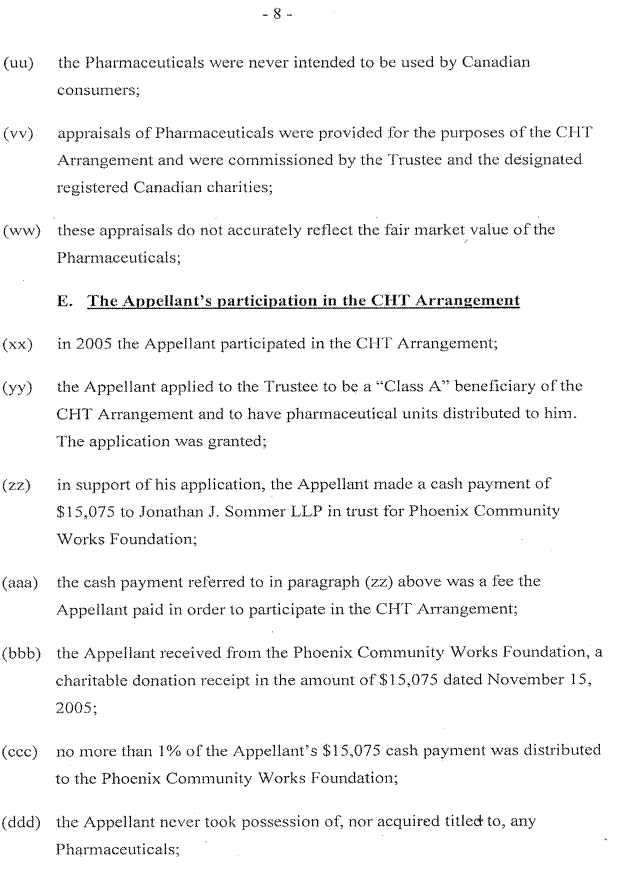 - 8 -

(uu) the Pharmaceuticals were never intended to be used by Canadian consumers;

(vv) appraisals of Pharmaceuticals were provided for the purposes of the CHT Arrangement and were commissioned by the Trustee and the designated registered Canadian charities;

(ww) these appraisals do not accurately reflect the fair market value of the Pharmaceuticals;

E. The Appellant's participation in the CHT Arrangement

(xx) in 2005 the Appellant participated in the CHT Arrangement;

(yy) the Appellant applied to the Trustee to be a "Class A" beneficiary of the CHT Arrangement and to have pharmaceutical units distributed to him. The application was granted;

(zz) in support of his application, the Appellant made a cash payment of $15,075 to Jonathan J. Sommer LLP in trust for Phoenix Community Works Foundation;

(aaa) the cash payment referred to in paragraph (zz) above was a fee the Appellant paid in order to participate in the CHT Arrangement;

(bbb) the Appellant received from the Phoenix Community Works Foundation, a charitable donation receipt in the amount of $15,075 dated November 15, 2005;

(ccc) no more than 1% of the Appellant's $15,075 cash payment was distributed to the Phoenix Community Works Foundation;

(ddd) the Appellant never took possession of, nor acquired titled to, any Pharmaceuticals;